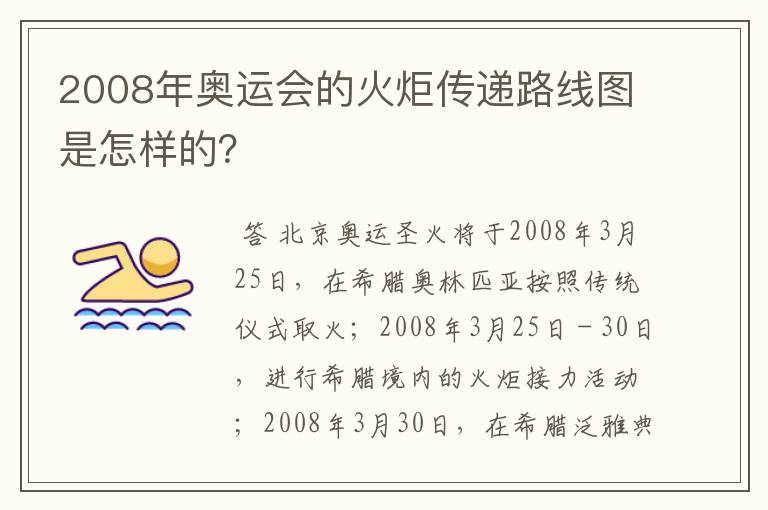 2008年奥运会的火炬传递路线图是怎样的?

答 北京奥运圣火将于2008年3月25日，在希腊奥林匹亚按照传统仪式取火；2008年3月25日－30日，进行希腊境内的火炬接力活动；2008年3月30日，在希腊泛雅典